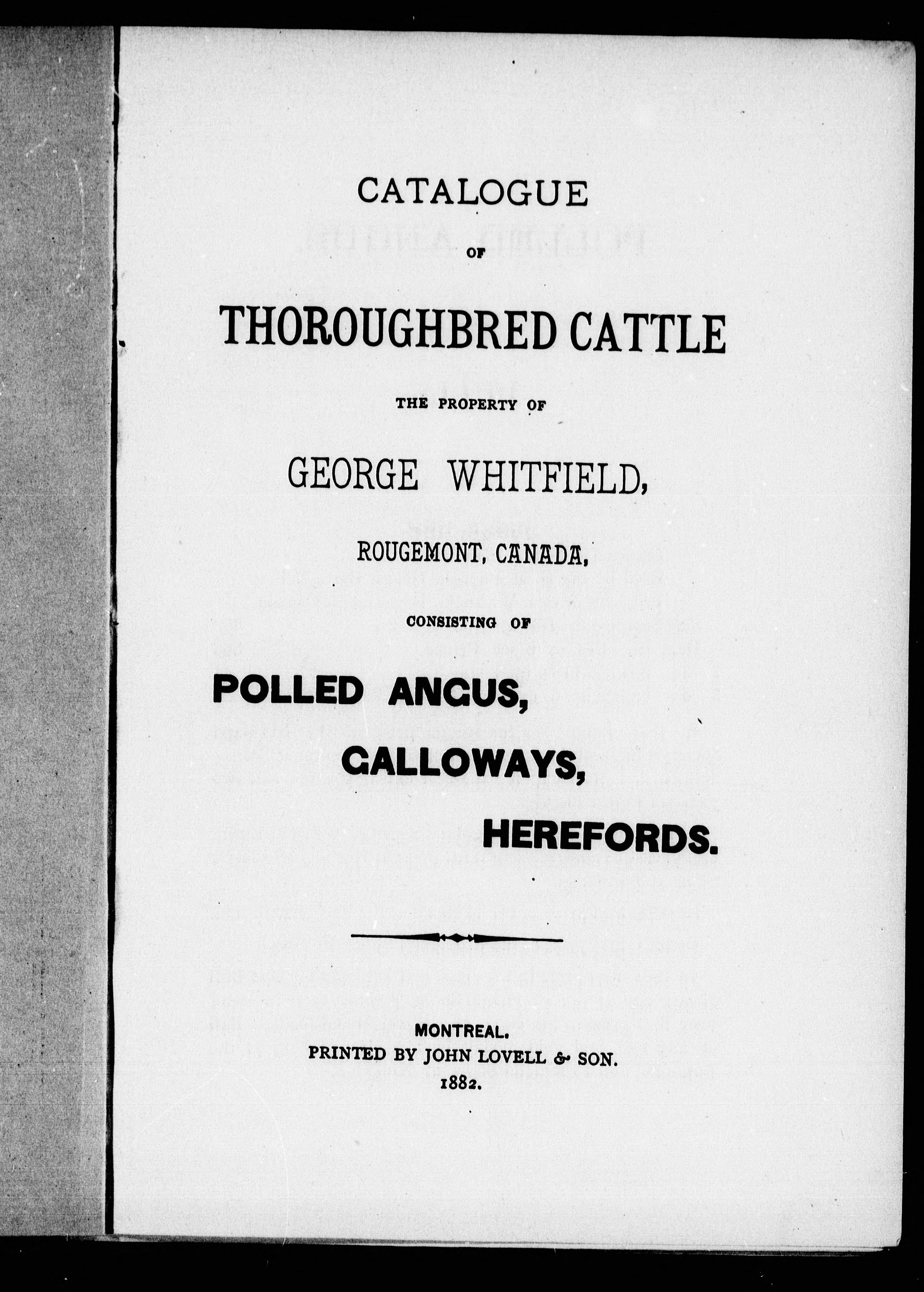 CATALOGUE

OF

THOROUGHBRED CATTLE

THE PROPERTY OF

GEORGE WHITFIELD,

ROUGEMONT, CANADA,

CONSISTING OF

POLLED ANGUS,

GALLOWAYS,

HEREFORDS.

MONTREAL.
PRINTED BY JOHN LOVELL & SON.
1882.